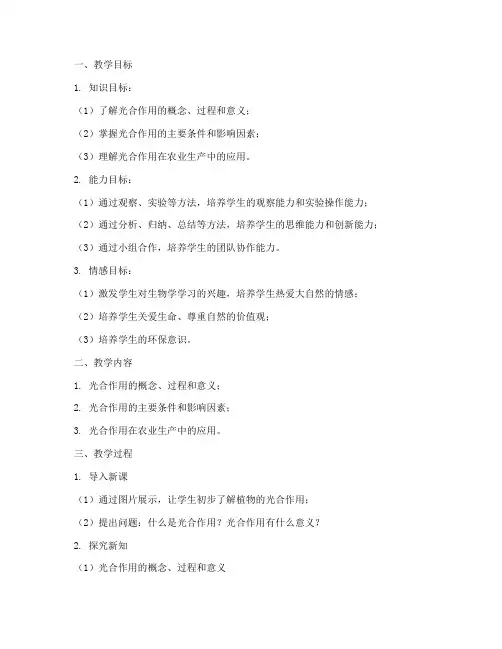 一、教学目标

1. 知识目标：

（1）了解光合作用的概念、过程和意义；

（2）掌握光合作用的主要条件和影响因素；

（3）理解光合作用在农业生产中的应用。

2. 能力目标：

（1）通过观察、实验等方法，培养学生的观察能力和实验操作能力；

（2）通过分析、归纳、总结等方法，培养学生的思维能力和创新能力；

（3）通过小组合作，培养学生的团队协作能力。

3. 情感目标：

（1）激发学生对生物学学习的兴趣，培养学生热爱大自然的情感；

（2）培养学生关爱生命、尊重自然的价值观；

（3）培养学生的环保意识。

二、教学内容

1. 光合作用的概念、过程和意义；

2. 光合作用的主要条件和影响因素；

3. 光合作用在农业生产中的应用。

三、教学过程

1. 导入新课

（1）通过图片展示，让学生初步了解植物的光合作用；

（2）提出问题：什么是光合作用？光合作用有什么意义？

2. 探究新知

（1）光合作用的概念、过程和意义